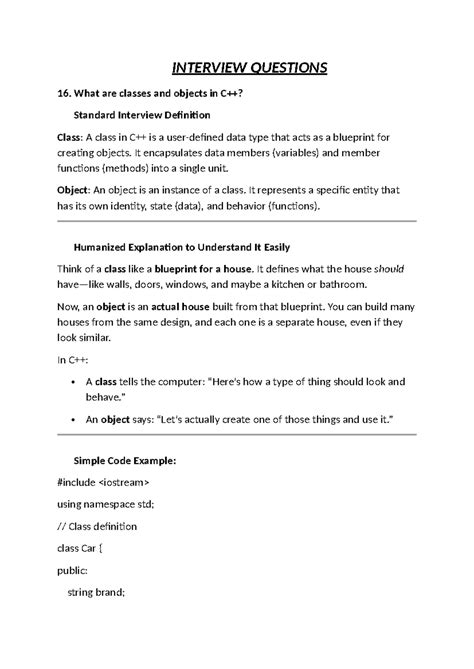 INTERVIEW QUESTIONS

16. What are classes and objects in C++?

Standard Interview Definition

Class: A class in C++ is a user-defined data type that acts as a blueprint for creating objects. It encapsulates data members (variables) and member functions (methods) into a single unit.

Object: An object is an instance of a class. It represents a specific entity that has its own identity, state (data), and behavior (functions).

Humanized Explanation to Understand It Easily

Think of a class like a blueprint for a house. It defines what the house should have—like walls, doors, windows, and maybe a kitchen or bathroom.

Now, an object is an actual house built from that blueprint. You can build many houses from the same design, and each one is a separate house, even if they look similar.

In C++:

• A class tells the computer: "Here's how a type of thing should look and behave."
• An object says: "Let's actually create one of those things and use it."

Simple Code Example:

#include <iostream>

using namespace std;

// Class definition

class Car {

public:

string brand;